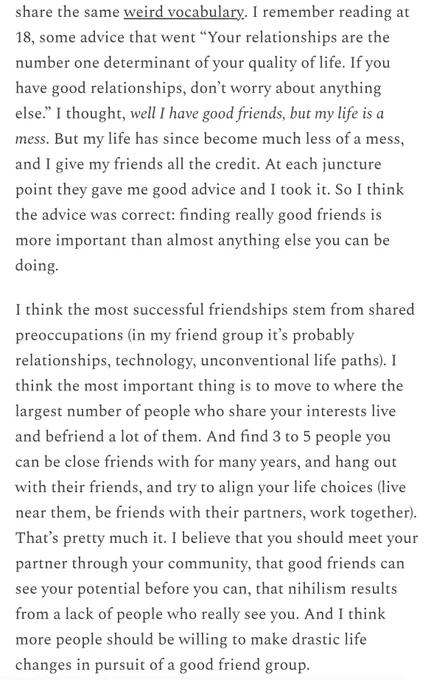 share the same weird vocabulary. I remember reading at 18, some advice that went “Your relationships are the number one determinant of your quality of life. If you have good relationships, don’t worry about anything else.” I thought, well I have good friends, but my life is a mess. But my life has since become much less of a mess, and I give my friends all the credit. At each juncture point they gave me good advice and I took it. So I think the advice was correct: finding really good friends is more important than almost anything else you can be doing.

I think the most successful friendships stem from shared preoccupations (in my friend group it’s probably relationships, technology, unconventional life paths). I think the most important thing is to move to where the largest number of people who share your interests live and befriend a lot of them. And find 3 to 5 people you can be close friends with for many years, and hang out with their friends, and try to align your life choices (live near them, be friends with their partners, work together). That’s pretty much it. I believe that you should meet your partner through your community, that good friends can see your potential before you can, that nihilism results from a lack of people who really see you. And I think more people should be willing to make drastic life changes in pursuit of a good friend group.